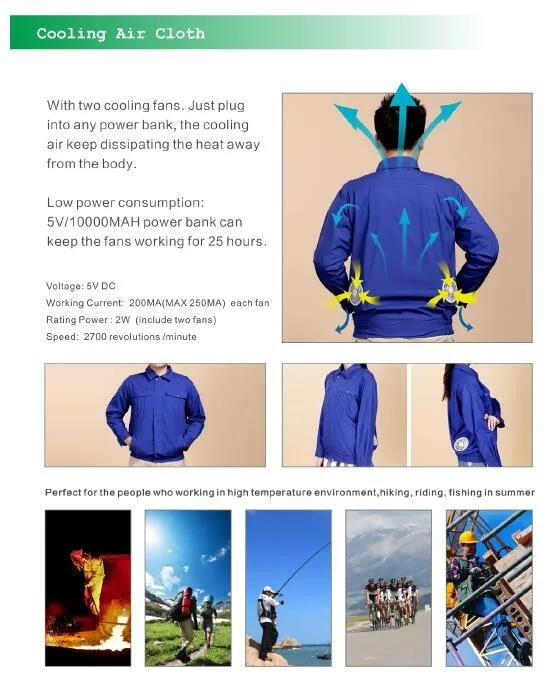 Cooling Air Cloth

With two cooling fans. Just plug into any power bank, the cooling air keep dissipating the heat away from the body.

Low power consumption: 5V/10000MAH power bank can keep the fans working for 25 hours.

Voltage: 5V DC
Working Current: 200MA(MAX 250MA) each fan
Rating Power : 2W (include two fans)
Speed: 2700 revolutions /minute

Perfect for the people who working in high temperature environment,hiking, riding, fishing in summer